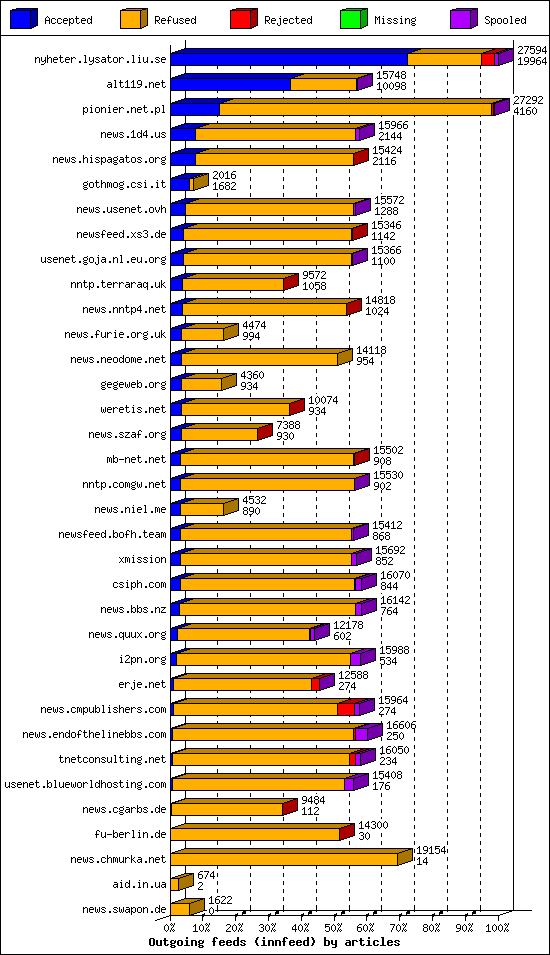 Accepted Refused Rejected Missing Spooled

nyheter.lysator.liu.se 27594 19964
alt119.net 15748 10098
pionier.net.pl 27292 4160
news.1d4.us 15966 2144
news.hispagatos.org 15424 2116
gothmog.csi.it 2016 1682
news.usenet.ovh 15572 1288
newsfeed.xs3.de 15346 1142
usenet.goja.nl.eu.org 15366 1100
nntp.terraraq.uk 9572 1058
news.nntp4.net 14818 1024
news.furie.org.uk 4474 994
news.neodome.net 14118 954
gegeweb.org 4360 934
weretis.net 10074 934
news.szaf.org 7388 930
mb-net.net 15502 908
nntp.comgw.net 15530 902
news.niel.me 4532 890
newsfeed.bofh.team 15412 868
xmission 15692 852
csiph.com 16070 844
news.bbs.nz 16142 764
news.quux.org 12178 602
i2pn.org 15988 534
erje.net 12588 274
news.cmpublishers.com 15964 274
news.endofthelinebbs.com 16606 250
tnetconsulting.net 16050 234
usenet.blueworldhosting.com 15408 176
news.cgarbs.de 9484 112
fu-berlin.de 14300 30
news.chmurka.net 19154 14
aid.in.ua 674 2
news.swapon.de 1622 0

0% 10% 20% 30% 40% 50% 60% 70% 80% 90% 100%
Outgoing feeds (innfeed) by articles